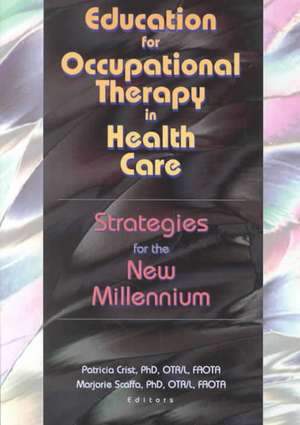 Education for Occupational Therapy in Health Care

Strategies for the New Millennium

Patricia Crist, PhD, OTR/L, FAOTA
Marjorie Scaffa, PhD, OTR/L, FAOTA
Editors